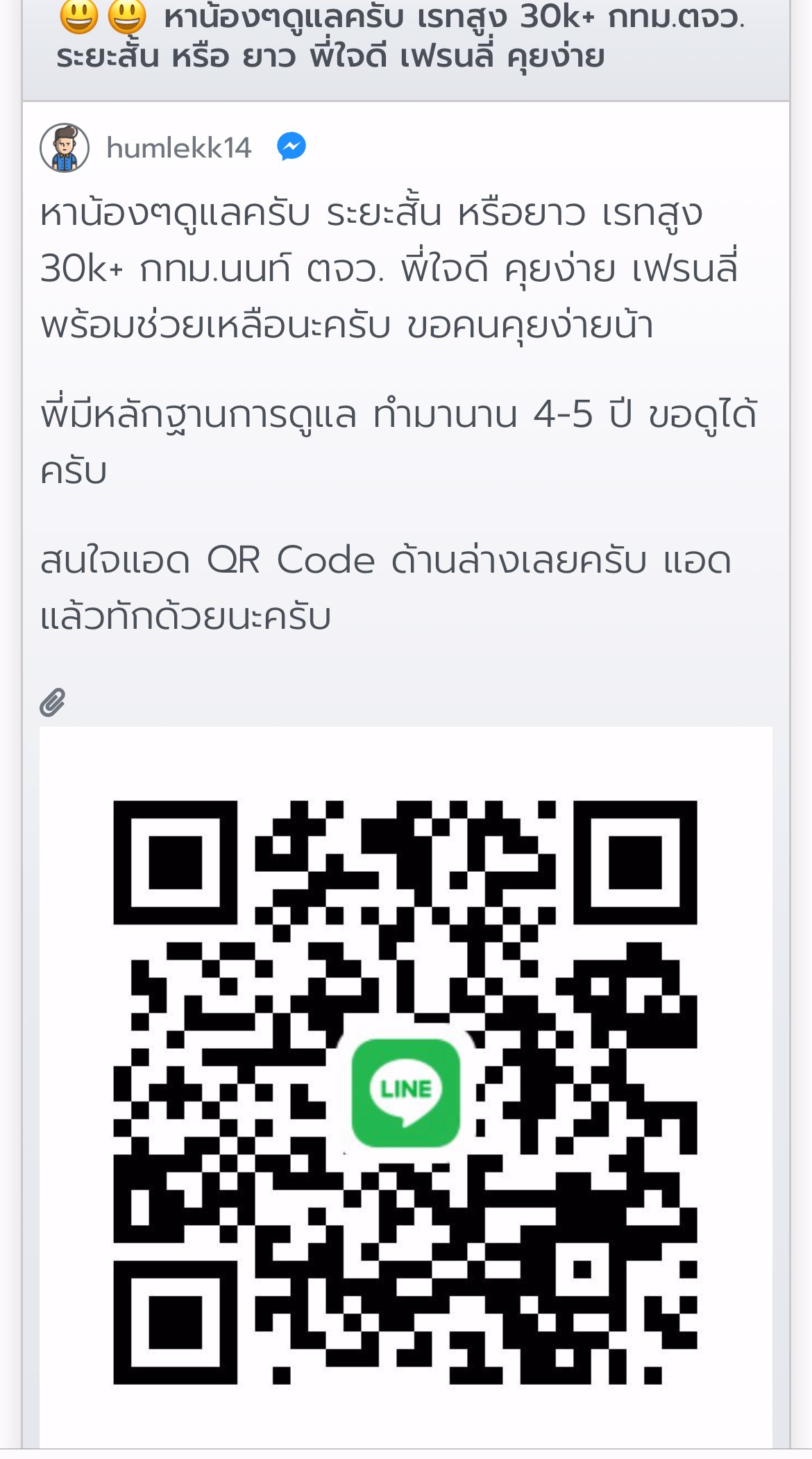 😃😃 หาน้องๆดูแลครับ เรทสูง 30k+ กทม.ตจว. ระยะสั้น หรือ ยาว พี่ใจดี เฟรนลี่ คุยง่าย

humlekk14

หาน้องๆดูแลครับ ระยะสั้น หรือยาว เรทสูง 30k+ กทม.นนท์ ตจว. พี่ใจดี คุยง่าย เฟรนลี่ พร้อมช่วยเหลือนะครับ ขอคนคุยง่ายน้า

พี่มีหลักฐานการดูแล ทำมานาน 4-5 ปี ขอดูได้ครับ

สนใจแอด QR Code ด้านล่างเลยครับ แอดแล้วทักด้วยนะครับ

LINE